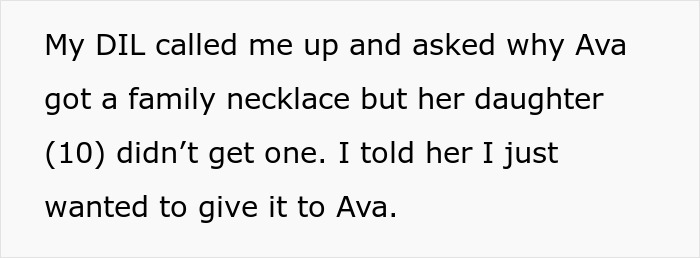 My DIL called me up and asked why Ava got a family necklace but her daughter (10) didn’t get one. I told her I just wanted to give it to Ava.